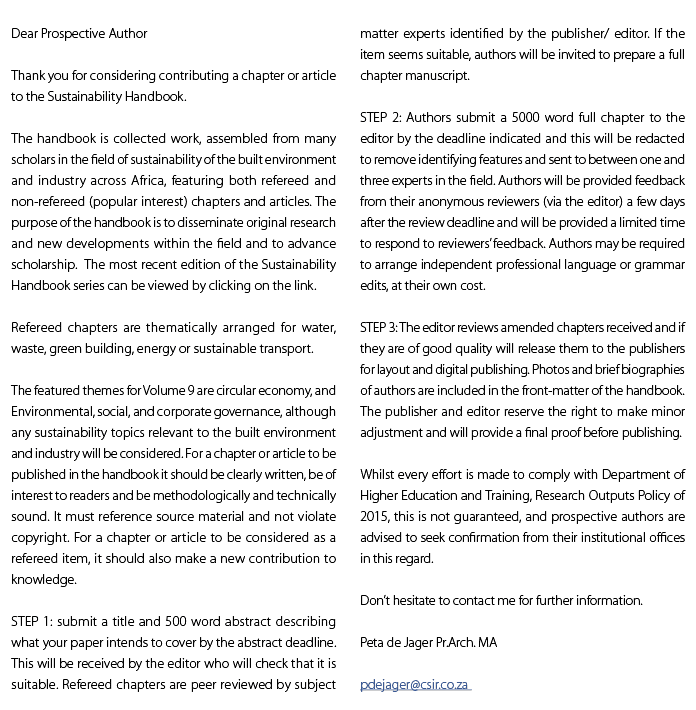 Dear Prospective Author

Thank you for considering contributing a chapter or article to the Sustainability Handbook.

The handbook is collected work, assembled from many scholars in the field of sustainability of the built environment and industry across Africa, featuring both refereed and non-refereed (popular interest) chapters and articles. The purpose of the handbook is to disseminate original research and new developments within the field and to advance scholarship. The most recent edition of the Sustainability Handbook series can be viewed by clicking on the link.

Refereed chapters are thematically arranged for water, waste, green building, energy or sustainable transport.

The featured themes for Volume 9 are circular economy, and Environmental, social, and corporate governance, although any sustainability topics relevant to the built environment and industry will be considered. For a chapter or article to be published in the handbook it should be clearly written, be of interest to readers and be methodologically and technically sound. It must reference source material and not violate copyright. For a chapter or article to be considered as a refereed item, it should also make a new contribution to knowledge.

STEP 1: submit a title and 500 word abstract describing what your paper intends to cover by the abstract deadline. This will be received by the editor who will check that it is suitable. Refereed chapters are peer reviewed by subject matter experts identified by the publisher/ editor. If the item seems suitable, authors will be invited to prepare a full chapter manuscript.

STEP 2: Authors submit a 5000 word full chapter to the editor by the deadline indicated and this will be redacted to remove identifying features and sent to between one and three experts in the field. Authors will be provided feedback from their anonymous reviewers (via the editor) a few days after the review deadline and will be provided a limited time to respond to reviewers' feedback. Authors may be required to arrange independent professional language or grammar edits, at their own cost.

STEP 3: The editor reviews amended chapters received and if they are of good quality will release them to the publishers for layout and digital publishing. Photos and brief biographies of authors are included in the front-matter of the handbook. The publisher and editor reserve the right to make minor adjustment and will provide a final proof before publishing.

Whilst every effort is made to comply with Department of Higher Education and Training, Research Outputs Policy of 2015, this is not guaranteed, and prospective authors are advised to seek confirmation from their institutional offices in this regard.

Don't hesitate to contact me for further information.

Peta de Jager Pr.Arch. MA

pdejager@csir.co.za